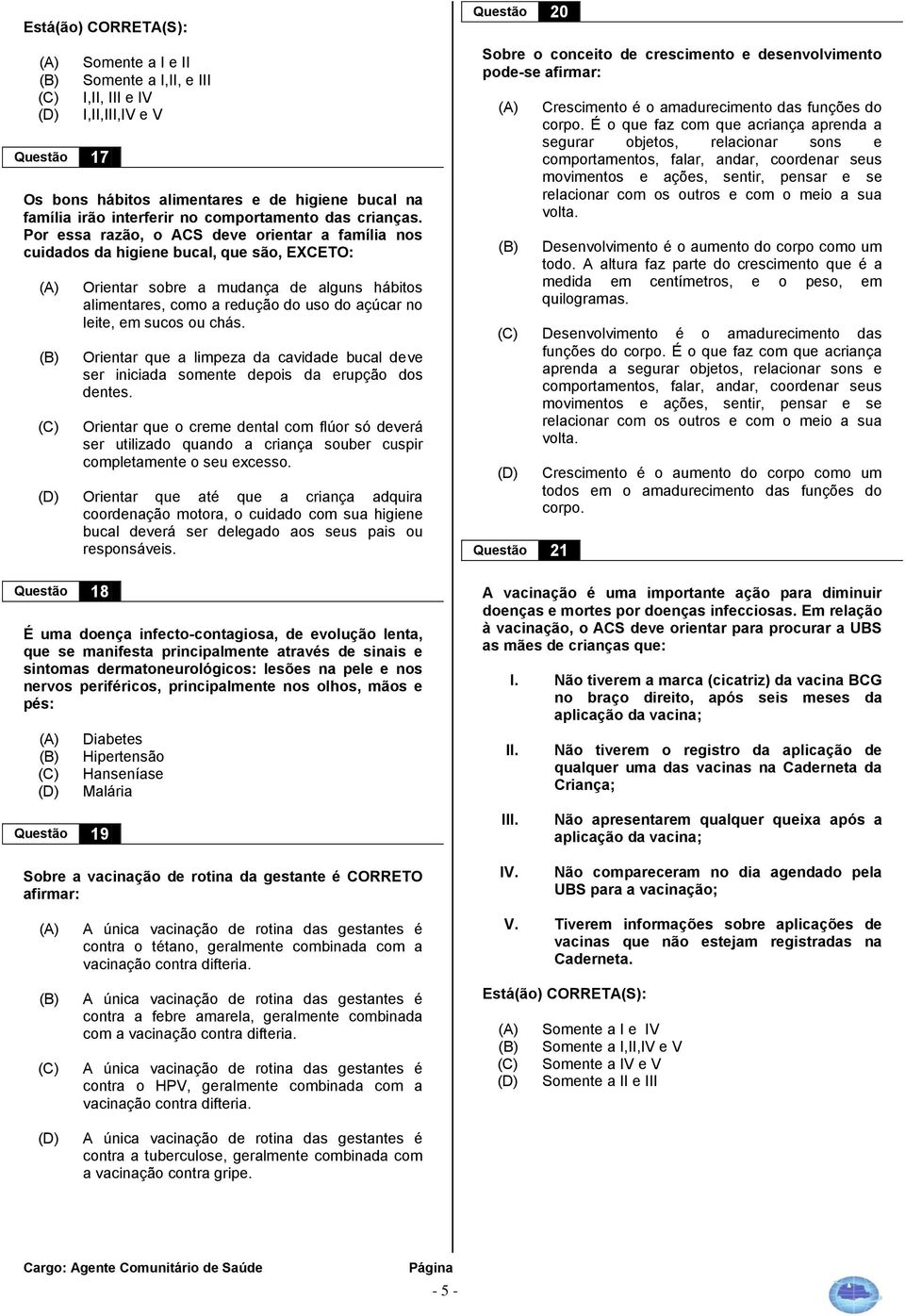 Está(ão) CORRETA(S):

(A) Somente a I e II
(B) Somente a I,II, e III
(C) I,II, III e IV
(D) I,II,III,IV e V

Questão 17

Os bons hábitos alimentares e de higiene bucal na família irão interferir no comportamento das crianças. Por essa razão, o ACS deve orientar a família nos cuidados da higiene bucal, que são, EXCETO:

(A) Orientar sobre a mudança de alguns hábitos alimentares, como a redução do uso do açúcar no leite, em sucos ou chás.

(B) Orientar que a limpeza da cavidade bucal deve ser iniciada somente depois da erupção dos dentes.

(C) Orientar que o creme dental com flúor só deverá ser utilizado quando a criança souber cuspir completamente o seu excesso.

(D) Orientar que até que a criança adquira coordenação motora, o cuidado com sua higiene bucal deverá ser delegado aos seus pais ou responsáveis.

Questão 18

É uma doença infecto-contagiosa, de evolução lenta, que se manifesta principalmente através de sinais e sintomas dermatoneurológicos: lesões na pele e nos nervos periféricos, principalmente nos olhos, mãos e pés:

(A) Diabetes
(B) Hipertensão
(C) Hanseníase
(D) Malária

Questão 19

Sobre a vacinação de rotina da gestante é CORRETO afirmar:

(A) A única vacinação de rotina das gestantes é contra o tétano, geralmente combinada com a vacinação contra difteria.

(B) A única vacinação de rotina das gestantes é contra a febre amarela, geralmente combinada com a vacinação contra difteria.

(C) A única vacinação de rotina das gestantes é contra o HPV, geralmente combinada com a vacinação contra difteria.

(D) A única vacinação de rotina das gestantes é contra a tuberculose, geralmente combinada com a vacinação contra gripe.

Questão 20

Sobre o conceito de crescimento e desenvolvimento pode-se afirmar:

(A) Crescimento é o amadurecimento das funções do corpo. É o que faz com que acriança aprenda a segurar objetos, relacionar sons e comportamentos, falar, andar, coordenar seus movimentos e ações, sentir, pensar e se relacionar com os outros e com o meio a sua volta.

(B) Desenvolvimento é o aumento do corpo como um todo. A altura faz parte do crescimento que é a medida em centímetros, e o peso, em quilogramas.

(C) Desenvolvimento é o amadurecimento das funções do corpo. É o que faz com que acriança aprenda a segurar objetos, relacionar sons e comportamentos, falar, andar, coordenar seus movimentos e ações, sentir, pensar e se relacionar com os outros e com o meio a sua volta.

(D) Crescimento é o aumento do corpo como um todos em o amadurecimento das funções do corpo.

Questão 21

A vacinação é uma importante ação para diminuir doenças e mortes por doenças infecciosas. Em relação à vacinação, o ACS deve orientar para procurar a UBS as mães de crianças que:

I. Não tiverem a marca (cicatriz) da vacina BCG no braço direito, após seis meses da aplicação da vacina;

II. Não tiverem o registro da aplicação de qualquer uma das vacinas na Caderneta da Criança;

III. Não apresentarem qualquer queixa após a aplicação da vacina;

IV. Não compareceram no dia agendado pela UBS para a vacinação;

V. Tiverem informações sobre aplicações de vacinas que não estejam registradas na Caderneta.

Está(ão) CORRETA(S):

(A) Somente a I e IV
(B) Somente a I,II,IV e V
(C) Somente a IV e V
(D) Somente a II e III

Cargo: Agente Comunitário de Saúde

Página
- 5 -